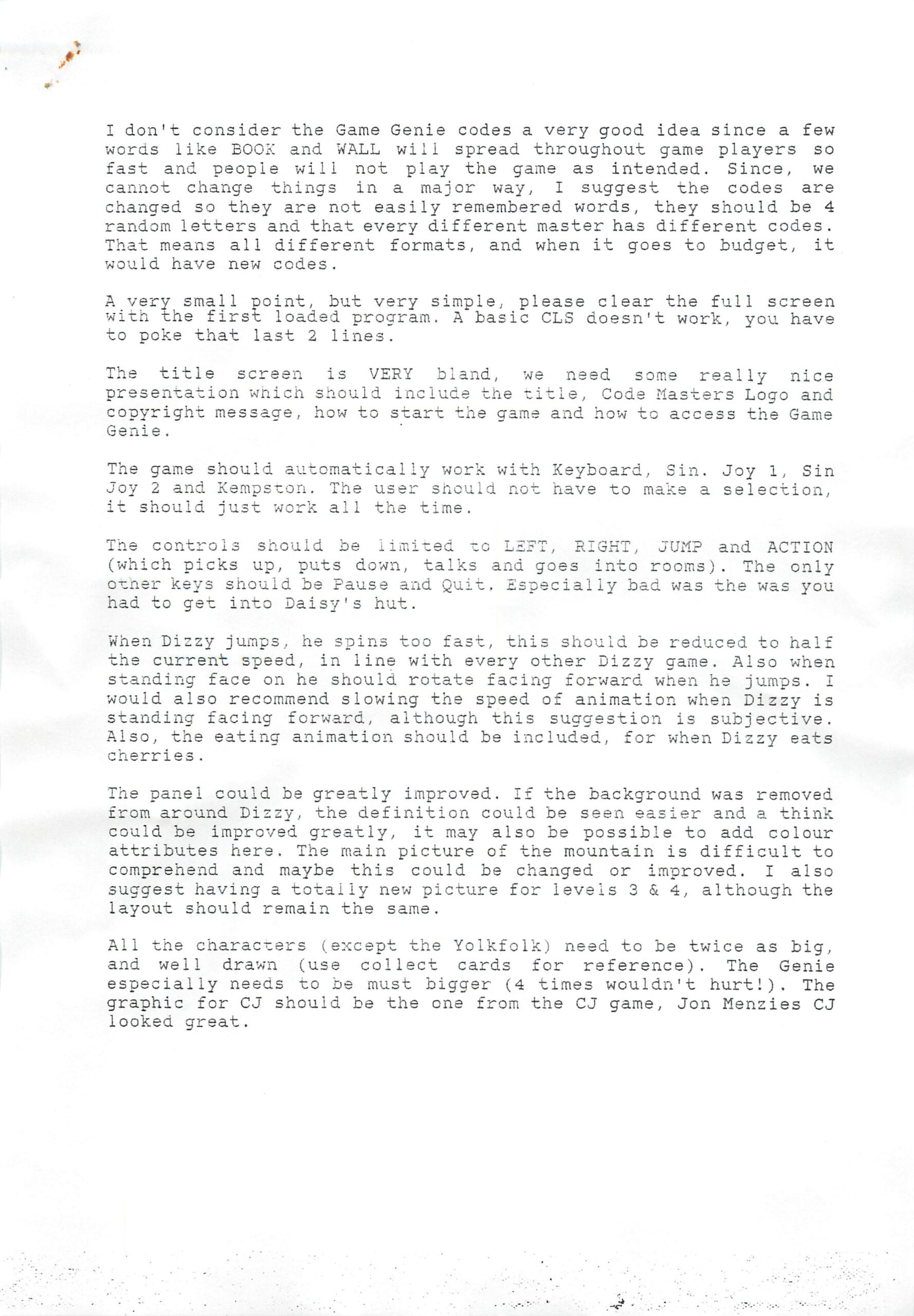 I don't consider the Game Genie codes a very good idea since a few words like BOOK and WALL will spread throughout game players so fast and people will not play the game as intended. Since, we cannot change things in a major way, I suggest the codes are changed so they are not easily remembered words, they should be 4 random letters and that every different master has different codes. That means all different formats, and when it goes to budget, it would have new codes.

A very small point, but very simple, please clear the full screen with the first loaded program. A basic CLS doesn't work, you have to poke that last 2 lines.

The title screen is VERY bland, we need some really nice presentation which should include the title, Code Masters Logo and copyright message, how to start the game and how to access the Game Genie.

The game should automatically work with Keyboard, Sin. Joy 1, Sin Joy 2 and Kempston. The user should not have to make a selection, it should just work all the time.

The controls should be limited to LEFT, RIGHT, JUMP and ACTION (which picks up, puts down, talks and goes into rooms). The only other keys should be Pause and Quit. Especially bad was the was you had to get into Daisy's hut.

When Dizzy jumps, he spins too fast, this should be reduced to half the current speed, in line with every other Dizzy game. Also when standing face on he should rotate facing forward when he jumps. I would also recommend slowing the speed of animation when Dizzy is standing facing forward, although this suggestion is subjective. Also, the eating animation should be included, for when Dizzy eats cherries.

The panel could be greatly improved. If the background was removed from around Dizzy, the definition could be seen easier and a think could be improved greatly, it may also be possible to add colour attributes here. The main picture of the mountain is difficult to comprehend and maybe this could be changed or improved. I also suggest having a totally new picture for levels 3 & 4, although the layout should remain the same.

All the characters (except the Yolkfolk) need to be twice as big, and well drawn (use collect cards for reference). The Genie especially needs to be must bigger (4 times wouldn't hurt!). The graphic for CJ should be the one from the CJ game, Jon Menzies CJ looked great.